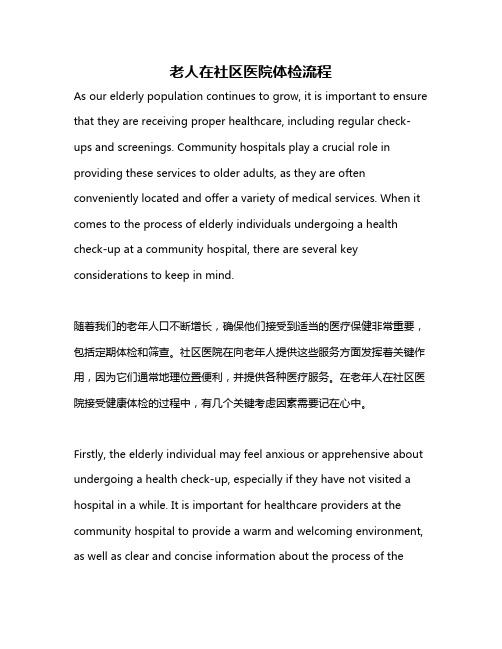 老人在社区医院体检流程

As our elderly population continues to grow, it is important to ensure that they are receiving proper healthcare, including regular check-ups and screenings. Community hospitals play a crucial role in providing these services to older adults, as they are often conveniently located and offer a variety of medical services. When it comes to the process of elderly individuals undergoing a health check-up at a community hospital, there are several key considerations to keep in mind.

随着我们的老年人口不断增长，确保他们接受到适当的医疗保健非常重要，包括定期体检和筛查。社区医院在向老年人提供这些服务方面发挥着关键作用，因为它们通常地理位置便利，并提供各种医疗服务。在老年人在社区医院接受健康体检的过程中，有几个关键考虑因素需要记在心中。

Firstly, the elderly individual may feel anxious or apprehensive about undergoing a health check-up, especially if they have not visited a hospital in a while. It is important for healthcare providers at the community hospital to provide a warm and welcoming environment, as well as clear and concise information about the process of the